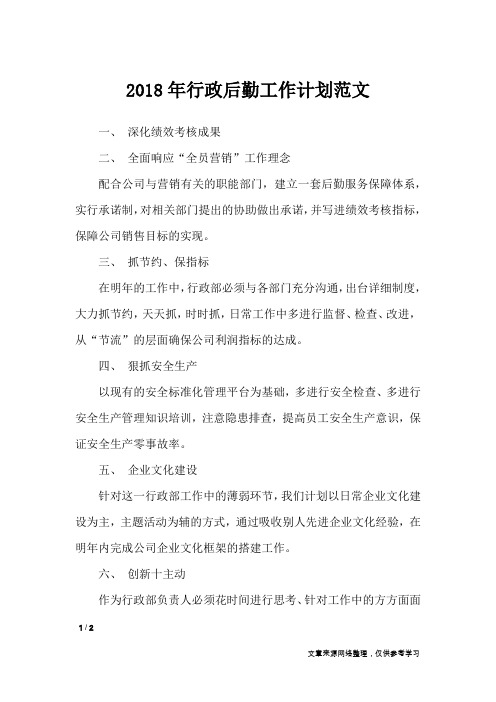 2018年行政后勤工作计划范文

一、 深化绩效考核成果

二、 全面响应“全员营销”工作理念

配合公司与营销有关的职能部门，建立一套后勤服务保障体系，实行承诺制，对相关部门提出的协助做出承诺，并写进绩效考核指标，保障公司销售目标的实现。

三、 抓节约、保指标

在明年的工作中，行政部必须与各部门充分沟通，出台详细制度，大力抓节约，天天抓，时时抓，日常工作中多进行监督、检查、改进，从“节流”的层面确保公司利润指标的达成。

四、 狠抓安全生产

以现有的安全标准化管理平台为基础，多进行安全检查、多进行安全生产管理知识培训，注意隐患排查，提高员工安全生产意识，保证安全生产零事故率。

五、 企业文化建设

针对这一行政部工作中的薄弱环节，我们计划以日常企业文化建设为主，主题活动为辅的方式，通过吸收别人先进企业文化经验，在明年内完成公司企业文化框架的搭建工作。

六、 创新十主动

作为行政部负责人必须花时间进行思考、针对工作中的方方面面

1 / 2

文章来源网络整理，仅供参考学习